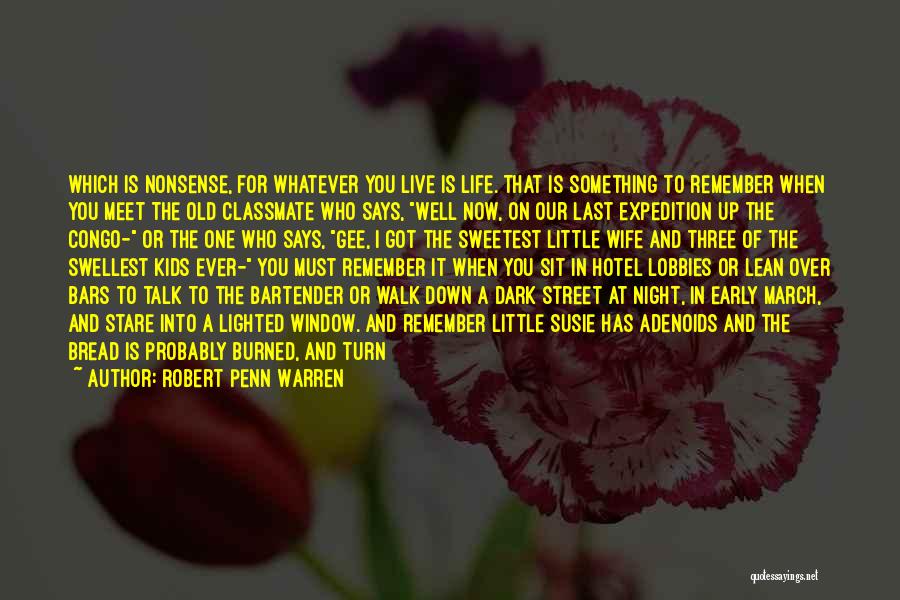 WHICH IS NONSENSE, FOR WHATEVER YOU LIVE IS LIFE. THAT IS SOMETHING TO REMEMBER WHEN YOU MEET THE OLD CLASSMATE WHO SAYS, "WELL NOW, ON OUR LAST EXPEDITION UP THE CONGO-" OR THE ONE WHO SAYS, "GEE, I GOT THE SWEETEST LITTLE WIFE AND THREE OF THE SWELLEST KIDS EVER-" YOU MUST REMEMBER IT WHEN YOU SIT IN HOTEL LOBBIES OR LEAN OVER BARS TO TALK TO THE BARTENDER OR WALK DOWN A DARK STREET AT NIGHT, IN EARLY MARCH, AND STARE INTO A LIGHTED WINDOW. AND REMEMBER LITTLE SUSIE HAS ADENOIDS AND THE BREAD IS PROBABLY BURNED, AND TURN

~ AUTHOR: ROBERT PENN WARREN

quotessayings.net